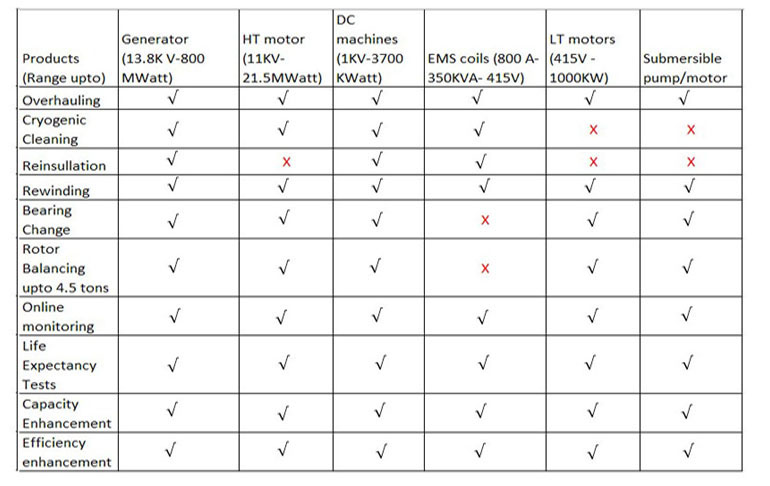 | Products (Range upto) | Generator (13.8K V-800 MWatt) | HT motor (11KV-21.5MWatt) | DC machines (1KV-3700 KWatt) | EMS coils (800 A-350KVA- 415V) | LT motors (415V - 1000KW) | Submersible pump/motor |
|---|---|---|---|---|---|---|
| Overhauling | √ | √ | √ | √ | √ | √ |
| Cryogenic Cleaning | √ | √ | √ | √ | x | x |
| Reinsullation | √ | x | √ | √ | x | x |
| Rewinding | √ | √ | √ | √ | √ | √ |
| Bearing Change | √ | √ | √ | x | √ | √ |
| Rotor Balancing upto 4.5 tons | √ | √ | √ | x | √ | √ |
| Online monitoring | √ | √ | √ | √ | √ | √ |
| Life Expectancy Tests | √ | √ | √ | √ | √ | √ |
| Capacity Enhancement | √ | √ | √ | √ | √ | √ |
| Efficiency enhancement | √ | √ | √ | √ | √ | √ |